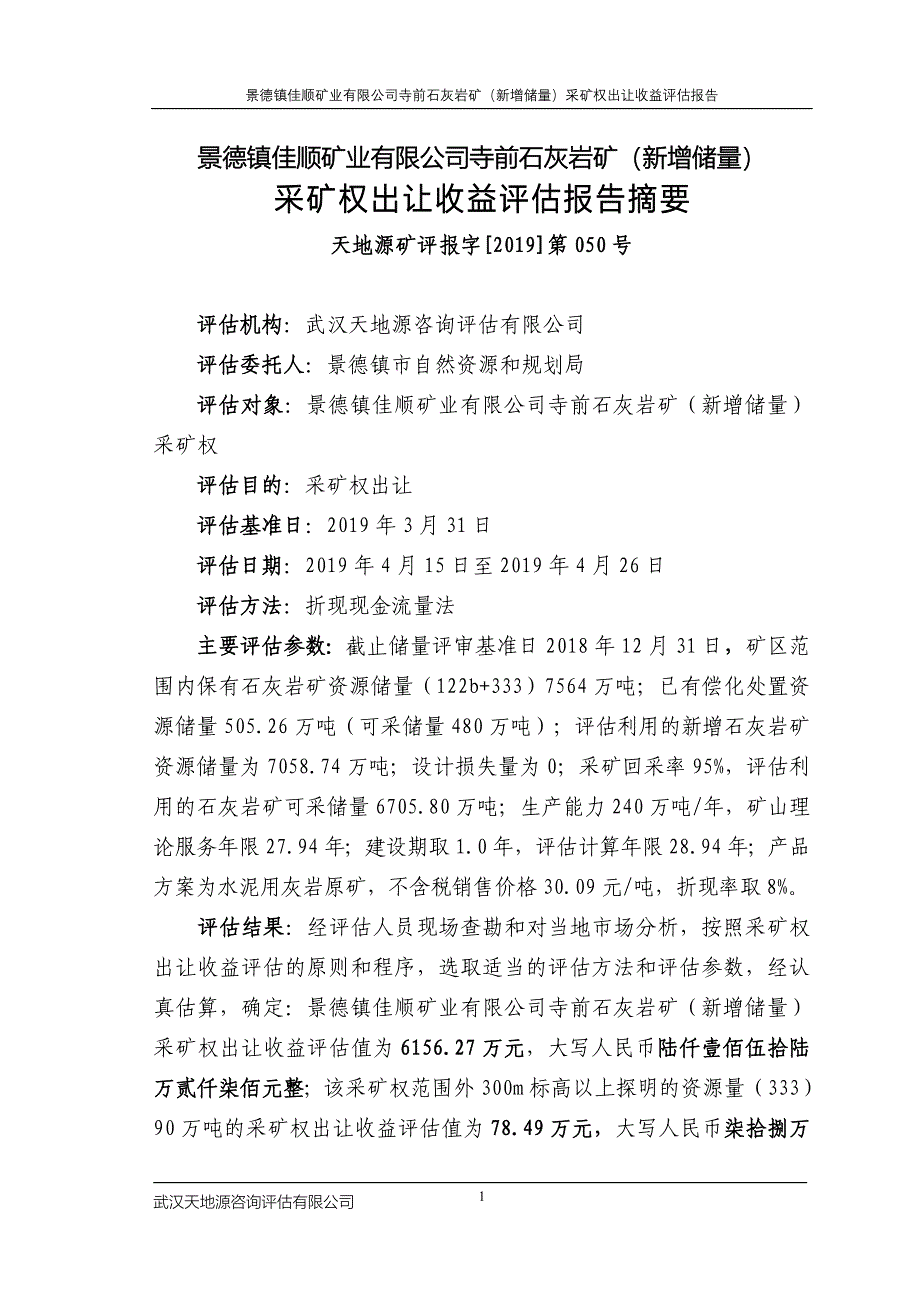 景德镇佳顺矿业有限公司寺前石灰岩矿（新增储量）采矿权出让收益评估报告

景德镇佳顺矿业有限公司寺前石灰岩矿（新增储量）
采矿权出让收益评估报告摘要

天地源矿评报字[2019]第050号

评估机构：武汉天地源咨询评估有限公司

评估委托人：景德镇市自然资源和规划局

评估对象：景德镇佳顺矿业有限公司寺前石灰岩矿（新增储量）采矿权

评估目的：采矿权出让

评估基准日：2019年3月31日

评估日期：2019年4月15日至2019年4月26日

评估方法：折现现金流量法

主要评估参数：截止储量评审基准日2018年12月31日，矿区范围内保有石灰岩矿资源储量（122b+333）7564万吨；已有偿化处置资源储量505.26万吨（可采储量480万吨）；评估利用的新增石灰岩矿资源储量为7058.74万吨；设计损失量为0；采矿回采率95%，评估利用的石灰岩矿可采储量6705.80万吨；生产能力240万吨/年，矿山理论服务年限27.94年；建设期取1.0年，评估计算年限28.94年；产品方案为水泥用灰岩原矿，不含税销售价格30.09元/吨，折现率取8%。

评估结果：经评估人员现场查勘和对当地市场分析，按照采矿权出让收益评估的原则和程序，选取适当的评估方法和评估参数，经认真估算，确定：景德镇佳顺矿业有限公司寺前石灰岩矿（新增储量）采矿权出让收益评估值为6156.27万元，大写人民币陆仟壹佰伍拾陆万贰仟柒佰元整；该采矿权范围外300m标高以上探明的资源量（333）90万吨的采矿权出让收益评估值为78.49万元，大写人民币柒拾捌万

武汉天地源咨询评估有限公司
1